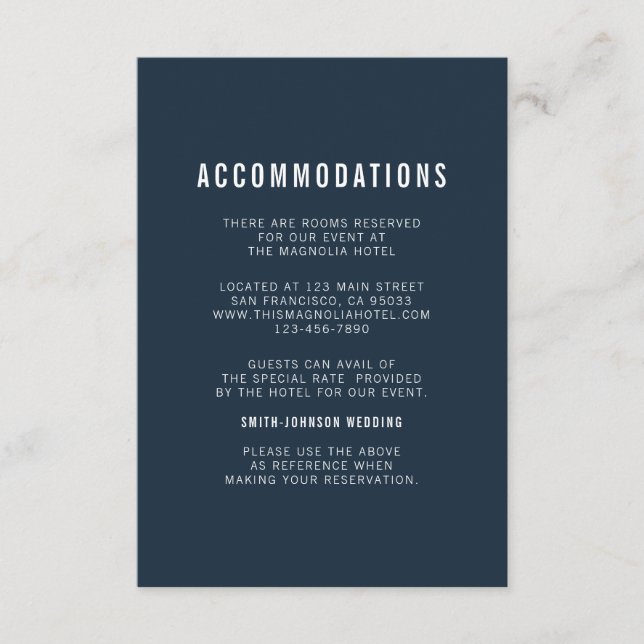 ACCOMMODATIONS

THERE ARE ROOMS RESERVED FOR OUR EVENT AT THE MAGNOLIA HOTEL

LOCATED AT 123 MAIN STREET
SAN FRANCISCO, CA 95033
WWW.THISMAGNOLIAHOTEL.COM
123-456-7890

GUESTS CAN AVAIL OF THE SPECIAL RATE PROVIDED BY THE HOTEL FOR OUR EVENT.

SMITH-JOHNSON WEDDING

PLEASE USE THE ABOVE AS REFERENCE WHEN MAKING YOUR RESERVATION.